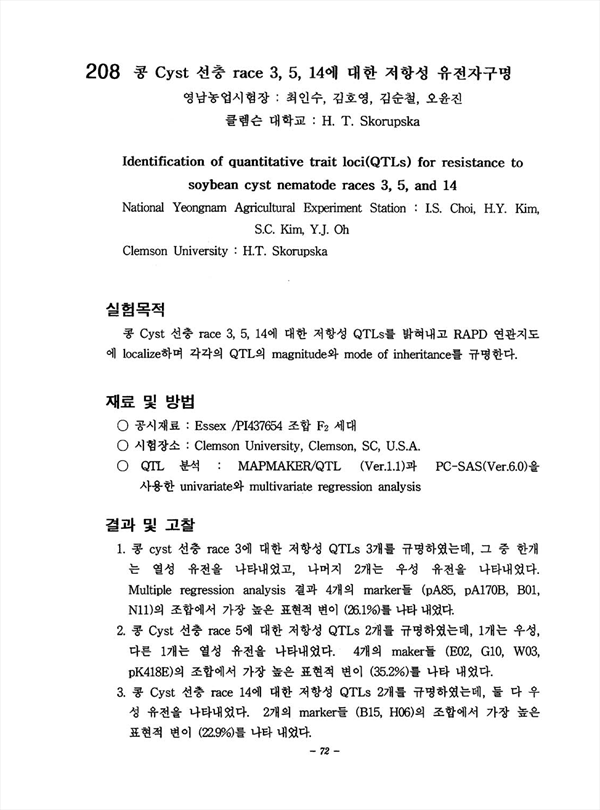 208 콩 Cyst 선충 race 3, 5, 14에 대한 저항성 유전자구명

영남농업시험장 : 최인수, 김호영, 김순철, 오윤진
클렘슨 대학교 : H. T. Skorupska

Identification of quantitative trait loci(QTLs) for resistance to soybean cyst nematode races 3, 5, and 14

National Yeongnam Agricultural Experiment Station : I.S. Choi, H.Y. Kim, S.C. Kim, Y.J. Oh
Clemson University : H.T. Skorupska

실험목적

콩 Cyst 선충 race 3, 5, 14에 대한 저항성 QTLs를 밝혀내고 RAPD 연관지도에 localize하며 각각의 QTL의 magnitude와 mode of inheritance를 규명한다.

재료 및 방법

○ 공시재료 : Essex /PI437654 조합 $F_2$ 세대
○ 시험장소 : Clemson University, Clemson, SC, U.S.A.
○ QTL 분석 : MAPMAKER/QTL (Ver.1.1)과 PC-SAS(Ver.6.0)을 사용한 univariate와 multivariate regression analysis

결과 및 고찰

1. 콩 cyst 선충 race 3에 대한 저항성 QTLs 3개를 규명하였는데, 그 중 한개는 열성 유전을 나타내었고, 나머지 2개는 우성 유전을 나타내었다. Multiple regression analysis 결과 4개의 marker들 (pA85, pA170B, B01, N11)의 조합에서 가장 높은 표현적 변이 (26.1%)를 나타 내었다.
2. 콩 Cyst 선충 race 5에 대한 저항성 QTLs 2개를 규명하였는데, 1개는 우성, 다른 1개는 열성 유전을 나타내었다. 4개의 maker들 (E02, G10, W03, pK418E)의 조합에서 가장 높은 표현적 변이 (35.2%)를 나타 내었다.
3. 콩 Cyst 선충 race 14에 대한 저항성 QTLs 2개를 규명하였는데, 둘 다 우성 유전을 나타내었다. 2개의 marker들 (B15, H06)의 조합에서 가장 높은 표현적 변이 (22.9%)를 나타 내었다.

– 72 –